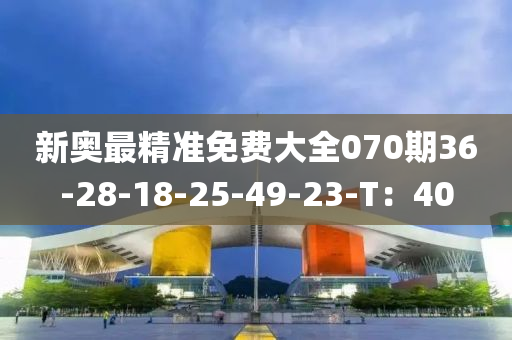 新奥最精准免费大全070期36-28-18-25-49-23-T：40